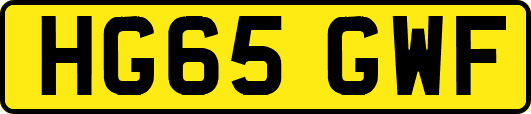 HG65 GWF